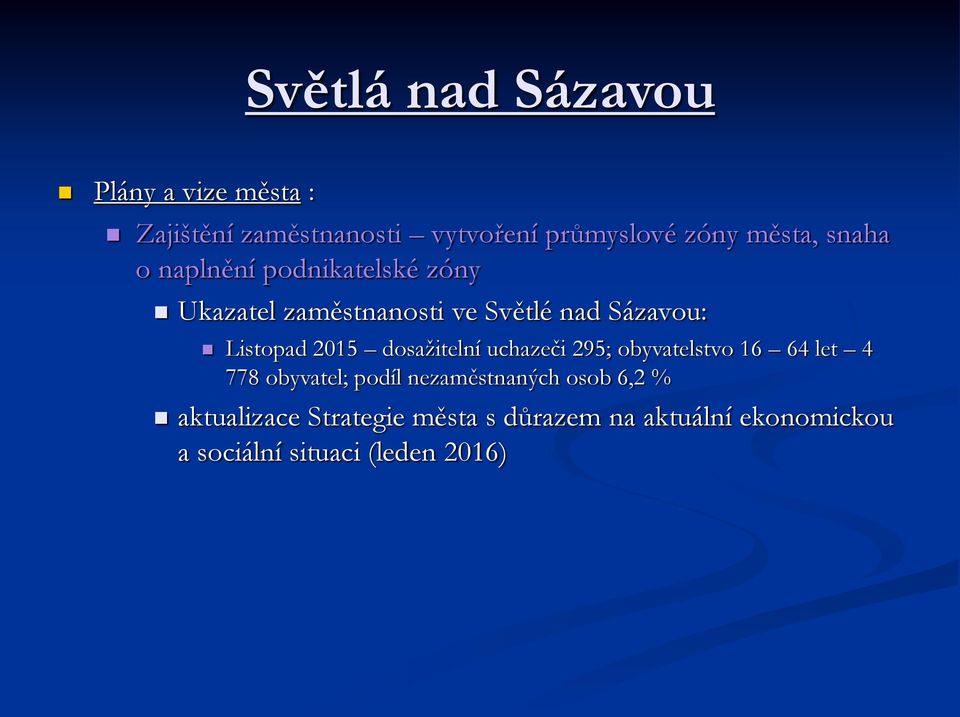 Světlá nad Sázavou

Plány a vize města :

Zajištění zaměstnanosti – vytvoření průmyslové zóny města, snaha o naplnění podnikatelské zóny

Ukazatel zaměstnanosti ve Světlé nad Sázavou:

Listopad 2015 – dosažitelní uchazeči 295; obyvatelstvo 16 – 64 let – 4 778 obyvatel; podíl nezaměstnaných osob 6,2 %

aktualizace Strategie města s důrazem na aktuální ekonomickou a sociální situaci (leden 2016)